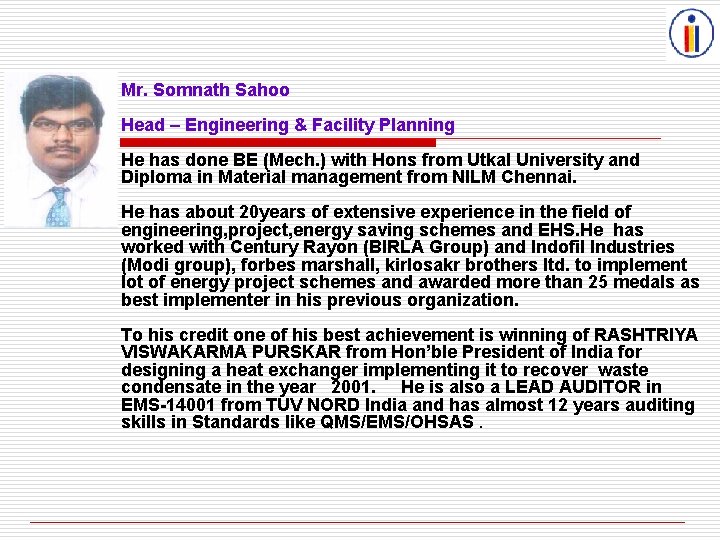 Mr. Somnath Sahoo

Head – Engineering & Facility Planning

He has done BE (Mech.) with Hons from Utkal University and Diploma in Material management from NILM Chennai.

He has about 20years of extensive experience in the field of engineering,project,energy saving schemes and EHS.He has worked with Century Rayon (BIRLA Group) and Indofil Industries (Modi group), forbes marshall, kirlosakr brothers ltd. to implement lot of energy project schemes and awarded more than 25 medals as best implementer in his previous organization.

To his credit one of his best achievement is winning of RASHTRIYA VISWAKARMA PURSKAR from Hon'ble President of India for designing a heat exchanger implementing it to recover waste condensate in the year 2001. He is also a LEAD AUDITOR in EMS-14001 from TUV NORD India and has almost 12 years auditing skills in Standards like QMS/EMS/OHSAS .